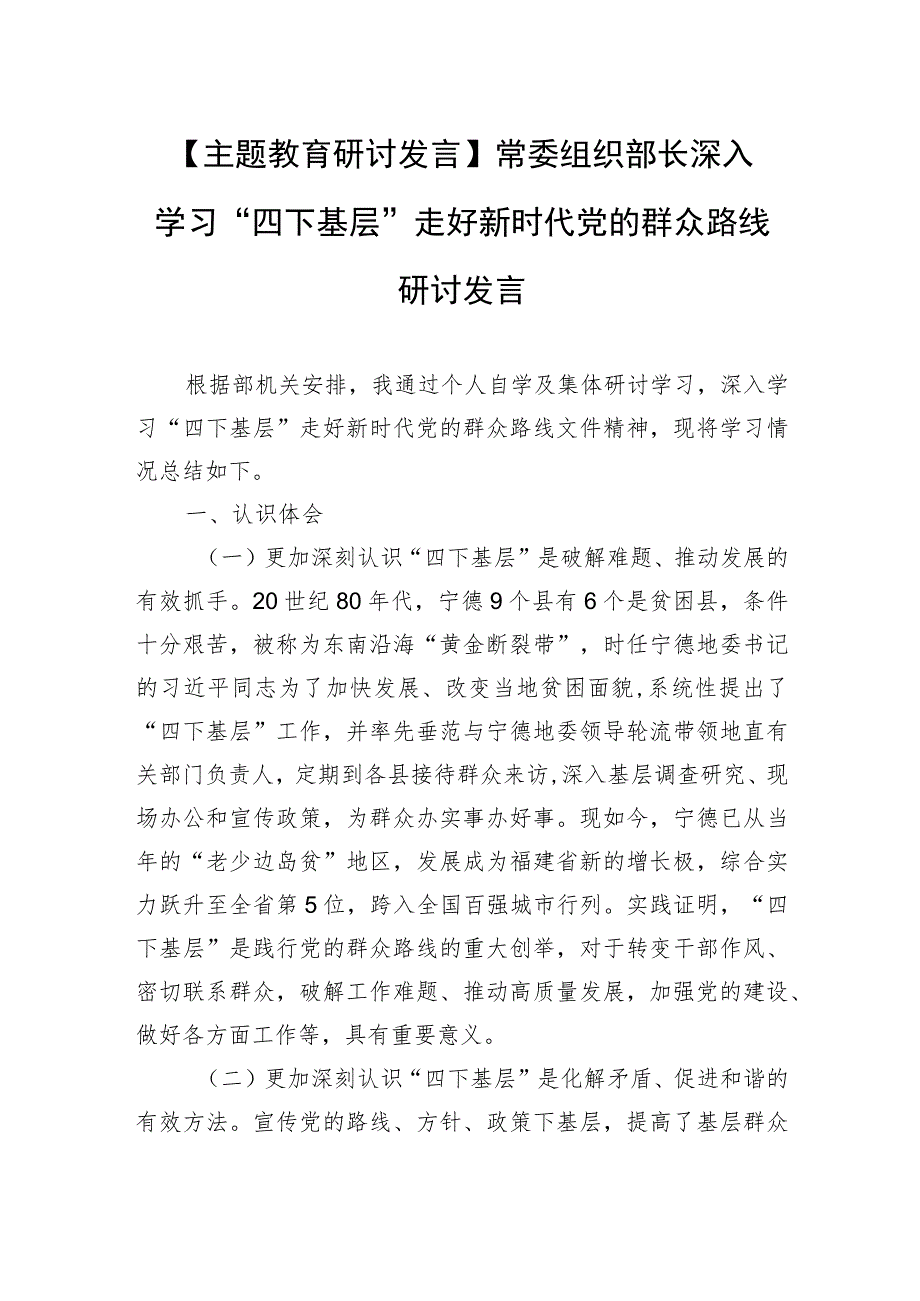 【主题教育研讨发言】常委组织部长深入学习“四下基层”走好新时代党的群众路线研讨发言

根据部机关安排，我通过个人自学及集体研讨学习，深入学习“四下基层”走好新时代党的群众路线文件精神，现将学习情况总结如下。

一、认识体会

（一）更加深刻认识“四下基层”是破解难题、推动发展的有效抓手。20世纪80年代，宁德9个县有6个是贫困县，条件十分艰苦，被称为东南沿海“黄金断裂带”，时任宁德地委书记的习近平同志为了加快发展、改变当地贫困面貌，系统性提出了“四下基层”工作，并率先垂范与宁德地委领导轮流带领地直有关部门负责人，定期到各县接待群众来访，深入基层调查研究、现场办公和宣传政策，为群众办实事办好事。现如今，宁德已从当年的“老少边岛贫”地区，发展成为福建省新的增长极，综合实力跃升至全省第5位，跨入全国百强城市行列。实践证明，“四下基层”是践行党的群众路线的重大创举，对于转变干部作风、密切联系群众，破解工作难题、推动高质量发展，加强党的建设、做好各方面工作等，具有重要意义。

（二）更加深刻认识“四下基层”是化解矛盾、促进和谐的有效方法。宣传党的路线、方针、政策下基层，提高了基层群众